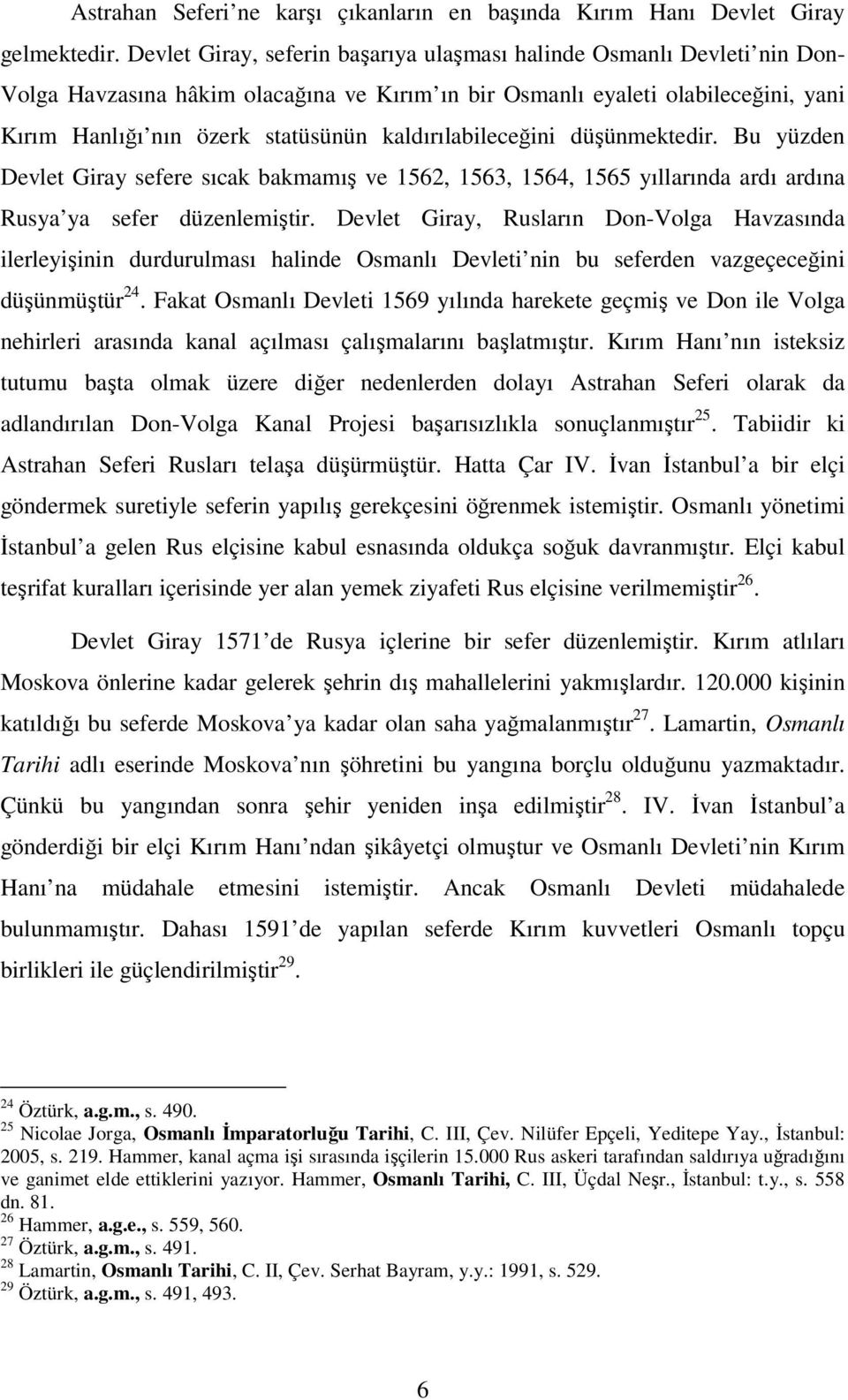 Astrahan Seferi'ne karşı çıkanların en başında Kırım Hanı Devlet Giray gelmektedir. Devlet Giray, seferin başarıya ulaşması halinde Osmanlı Devleti'nin Don-Volga Havzasına hâkim olacağına ve Kırım'ın bir Osmanlı eyaleti olabileceğini, yani Kırım Hanlığı'nın özerk statüsünün kaldırılabileceğini düşünmektedir. Bu yüzden Devlet Giray sefere sıcak bakmamış ve 1562, 1563, 1564, 1565 yıllarında ardı ardına Rusya'ya sefer düzenlemiştir. Devlet Giray, Rusların Don-Volga Havzasında ilerleyişinin durdurulması halinde Osmanlı Devleti'nin bu seferden vazgeçeceğini düşünmüştür$^{24}$. Fakat Osmanlı Devleti 1569 yılında harekete geçmiş ve Don ile Volga nehirleri arasında kanal açılması çalışmalarını başlatmıştır. Kırım Hanı'nın isteksiz tutumu başta olmak üzere diğer nedenlerden dolayı Astrahan Seferi olarak da adlandırılan Don-Volga Kanal Projesi başarısızlıkla sonuçlanmıştır$^{25}$. Tabiidir ki Astrahan Seferi Rusları telaşa düşürmüştür. Hatta Çar IV. İvan İstanbul'a bir elçi göndermek suretiyle seferin yapılış gerekçesini öğrenmek istemiştir. Osmanlı yönetimi İstanbul'a gelen Rus elçisine kabul esnasında oldukça soğuk davranmıştır. Elçi kabul teşrifat kuralları içerisinde yer alan yemek ziyafeti Rus elçisine verilmemiştir$^{26}$.

Devlet Giray 1571'de Rusya içlerine bir sefer düzenlemiştir. Kırım atlıları Moskova önlerine kadar gelerek şehrin dış mahallelerini yakmışlardır. 120.000 kişinin katıldığı bu seferde Moskova'ya kadar olan saha yağmalanmıştır$^{27}$. Lamartin, Osmanlı Tarihi adlı eserinde Moskova'nın şöhretini bu yangına borçlu olduğunu yazmaktadır. Çünkü bu yangından sonra şehir yeniden inşa edilmiştir$^{28}$. IV. İvan İstanbul'a gönderdiği bir elçi Kırım Hanı'ndan şikâyetçi olmuştur ve Osmanlı Devleti'nin Kırım Hanı'na müdahale etmesini istemiştir. Ancak Osmanlı Devleti müdahalede bulunmamıştır. Dahası 1591'de yapılan seferde Kırım kuvvetleri Osmanlı topçu birlikleri ile güçlendirilmiştir$^{29}$.

$^{24}$ Öztürk, a.g.m., s. 490.
$^{25}$ Nicolae Jorga, Osmanlı İmparatorluğu Tarihi, C. III, Çev. Nilüfer Epçeli, Yeditepe Yay., İstanbul: 2005, s. 219. Hammer, kanal açma işi sırasında işçilerin 15.000 Rus askeri tarafından saldırıya uğradığını ve ganimet elde ettiklerini yazıyor. Hammer, Osmanlı Tarihi, C. III, Üçdal Neşr., İstanbul: t.y., s. 558 dn. 81.
$^{26}$ Hammer, a.g.e., s. 559, 560.
$^{27}$ Öztürk, a.g.m., s. 491.
$^{28}$ Lamartin, Osmanlı Tarihi, C. II, Çev. Serhat Bayram, y.y.: 1991, s. 529.
$^{29}$ Öztürk, a.g.m., s. 491, 493.

6